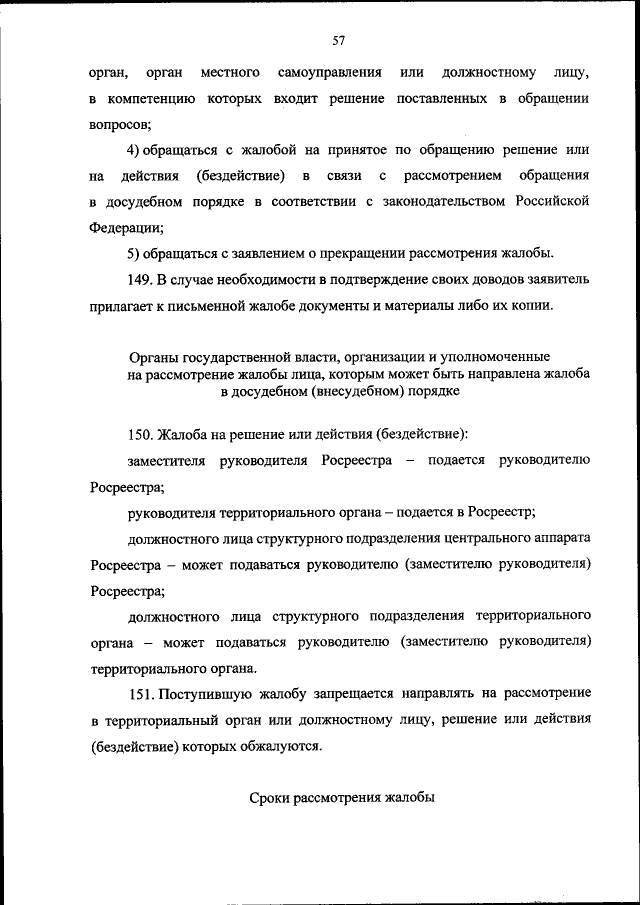 57

орган, орган местного самоуправления или должностному лицу, в компетенцию которых входит решение поставленных в обращении вопросов;

4) обращаться с жалобой на принятое по обращению решение или на действия (бездействие) в связи с рассмотрением обращения в досудебном порядке в соответствии с законодательством Российской Федерации;

5) обращаться с заявлением о прекращении рассмотрения жалобы.

149. В случае необходимости в подтверждение своих доводов заявитель прилагает к письменной жалобе документы и материалы либо их копии.

Органы государственной власти, организации и уполномоченные на рассмотрение жалобы лица, которым может быть направлена жалоба в досудебном (внесудебном) порядке

150. Жалоба на решение или действия (бездействие):

заместителя руководителя Росреестра – подается руководителю Росреестра;

руководителя территориального органа – подается в Росреестр;

должностного лица структурного подразделения центрального аппарата Росреестра – может подаваться руководителю (заместителю руководителя) Росреестра;

должностного лица структурного подразделения территориального органа – может подаваться руководителю (заместителю руководителя) территориального органа.

151. Поступившую жалобу запрещается направлять на рассмотрение в территориальный орган или должностному лицу, решение или действия (бездействие) которых обжалуются.

Сроки рассмотрения жалобы